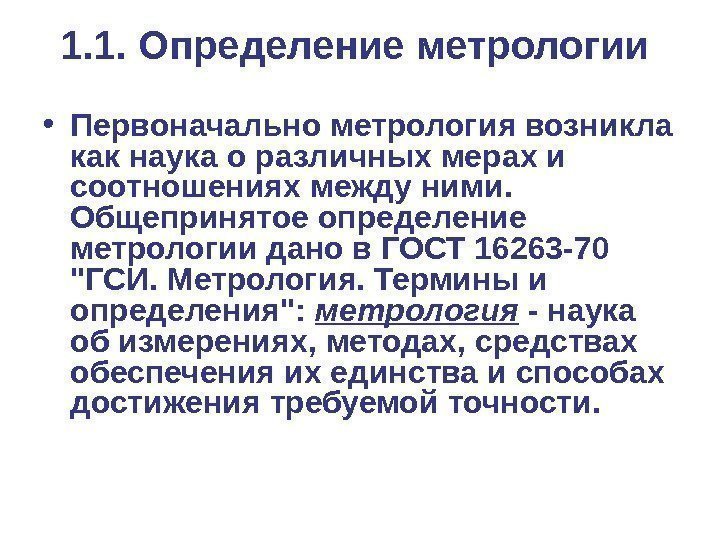 1.1. Определение метрологии

• Первоначально метрология возникла как наука о различных мерах и соотношениях между ними. Общепринятое определение метрологии дано в ГОСТ 16263-70 "ГСИ. Метрология. Термины и определения": метрология - наука об измерениях, методах, средствах обеспечения их единства и способах достижения требуемой точности.